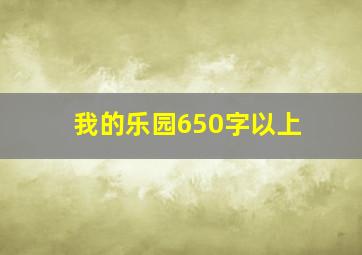 我的乐园650字以上